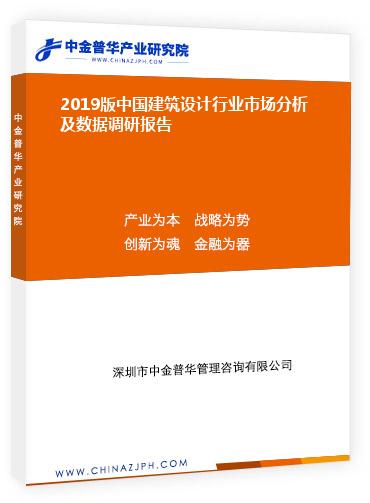 中金普华产业研究院
WWW.CHINAZJPH.COM

中金普华产业研究院

2019版中国建筑设计行业市场分析及数据调研报告

产业为本　战略为势
创新为魂　金融为器

深圳市中金普华管理咨询有限公司

WWW.CHINAZJPH.COM